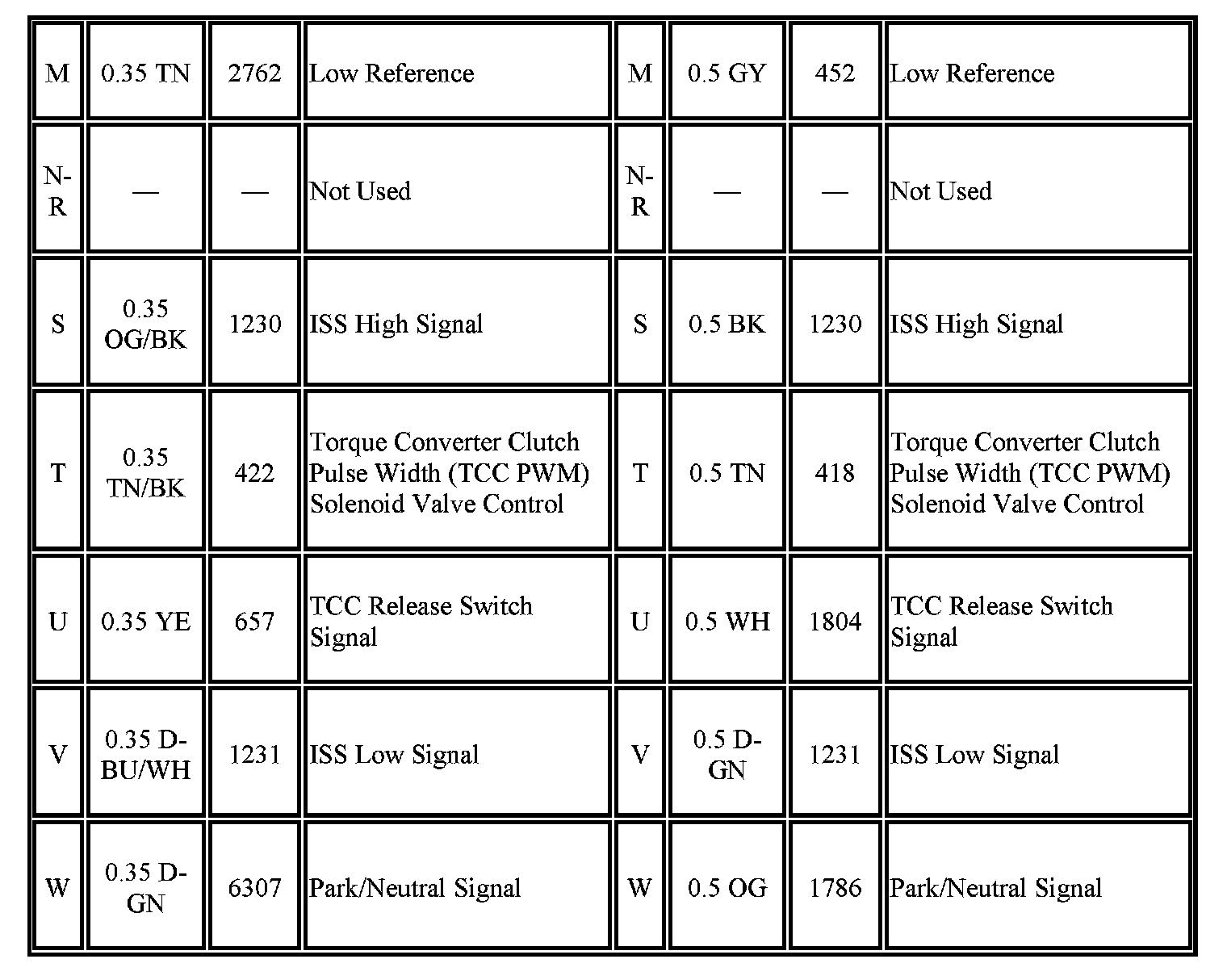 | M | 0.35 TN | 2762 | Low Reference | M | 0.5 GY | 452 | Low Reference |
|---|---|---|---|---|---|---|---|
| N-R | — | — | Not Used | N-R | — | — | Not Used |
| S | 0.35 OG/BK | 1230 | ISS High Signal | S | 0.5 BK | 1230 | ISS High Signal |
| T | 0.35 TN/BK | 422 | Torque Converter Clutch Pulse Width (TCC PWM) Solenoid Valve Control | T | 0.5 TN | 418 | Torque Converter Clutch Pulse Width (TCC PWM) Solenoid Valve Control |
| U | 0.35 YE | 657 | TCC Release Switch Signal | U | 0.5 WH | 1804 | TCC Release Switch Signal |
| V | 0.35 D-BU/WH | 1231 | ISS Low Signal | V | 0.5 D-GN | 1231 | ISS Low Signal |
| W | 0.35 D-GN | 6307 | Park/Neutral Signal | W | 0.5 OG | 1786 | Park/Neutral Signal |